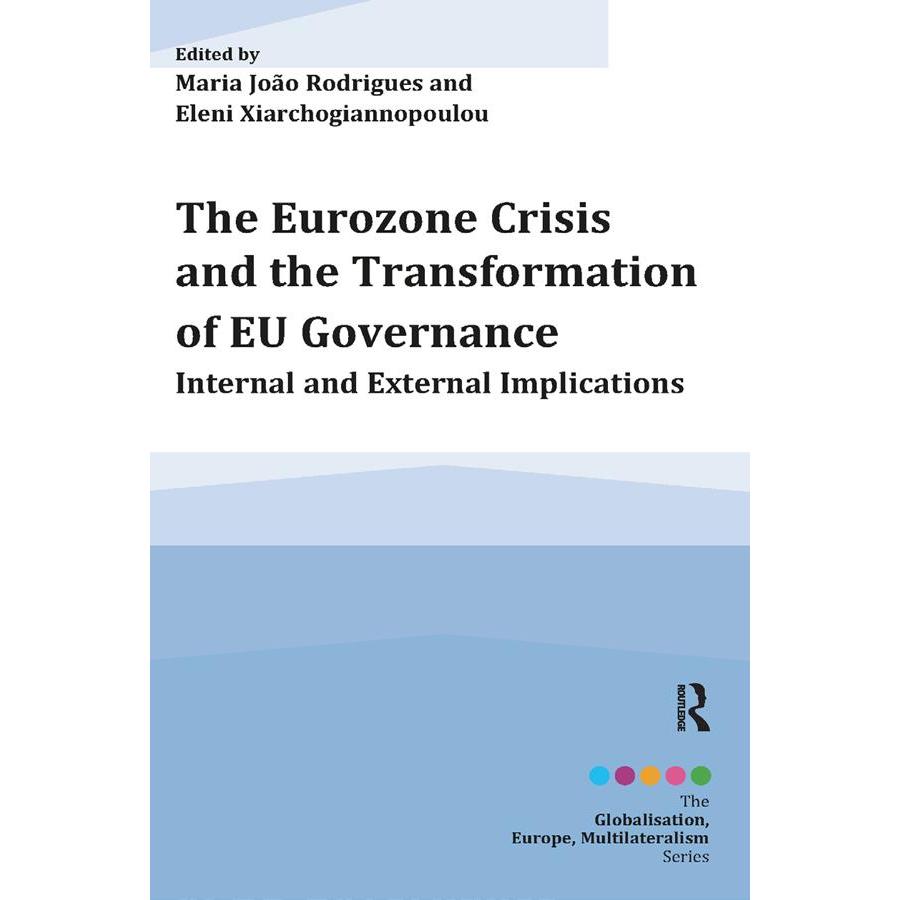 Edited by
Maria João Rodrigues and
Eleni Xiarchogiannopoulou

The Eurozone Crisis and the Transformation of EU Governance
Internal and External Implications

ROUTLEDGE

The
Globalisation, Europe, Multilateralism
Series